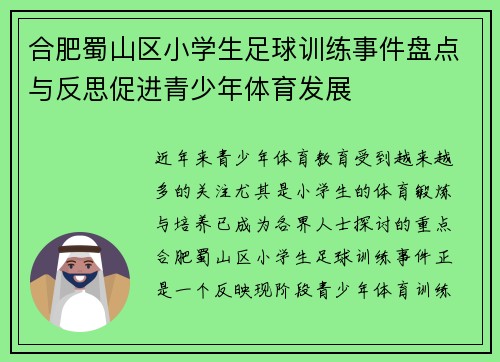 合肥蜀山区小学生足球训练事件盘点与反思促进青少年体育发展

近年来青少年体育教育受到越来越多的关注尤其是小学生的体育锻炼与培养已成为各界人士探讨的重点合肥蜀山区小学生足球训练事件正是一个反映现阶段青少年体育训练